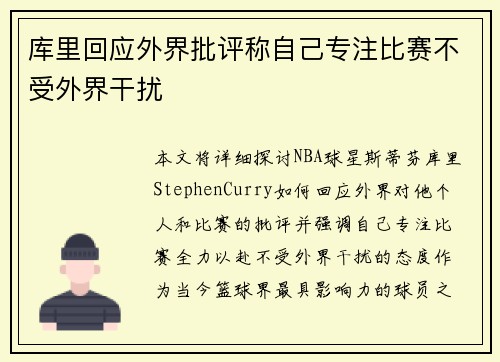 库里回应外界批评称自己专注比赛不受外界干扰

本文将详细探讨NBA球星斯蒂芬库里StephenCurry如何回应外界对他个人和比赛的批评并强调自己专注比赛全力以赴不受外界干扰的态度作为当今篮球界最具影响力的球员之